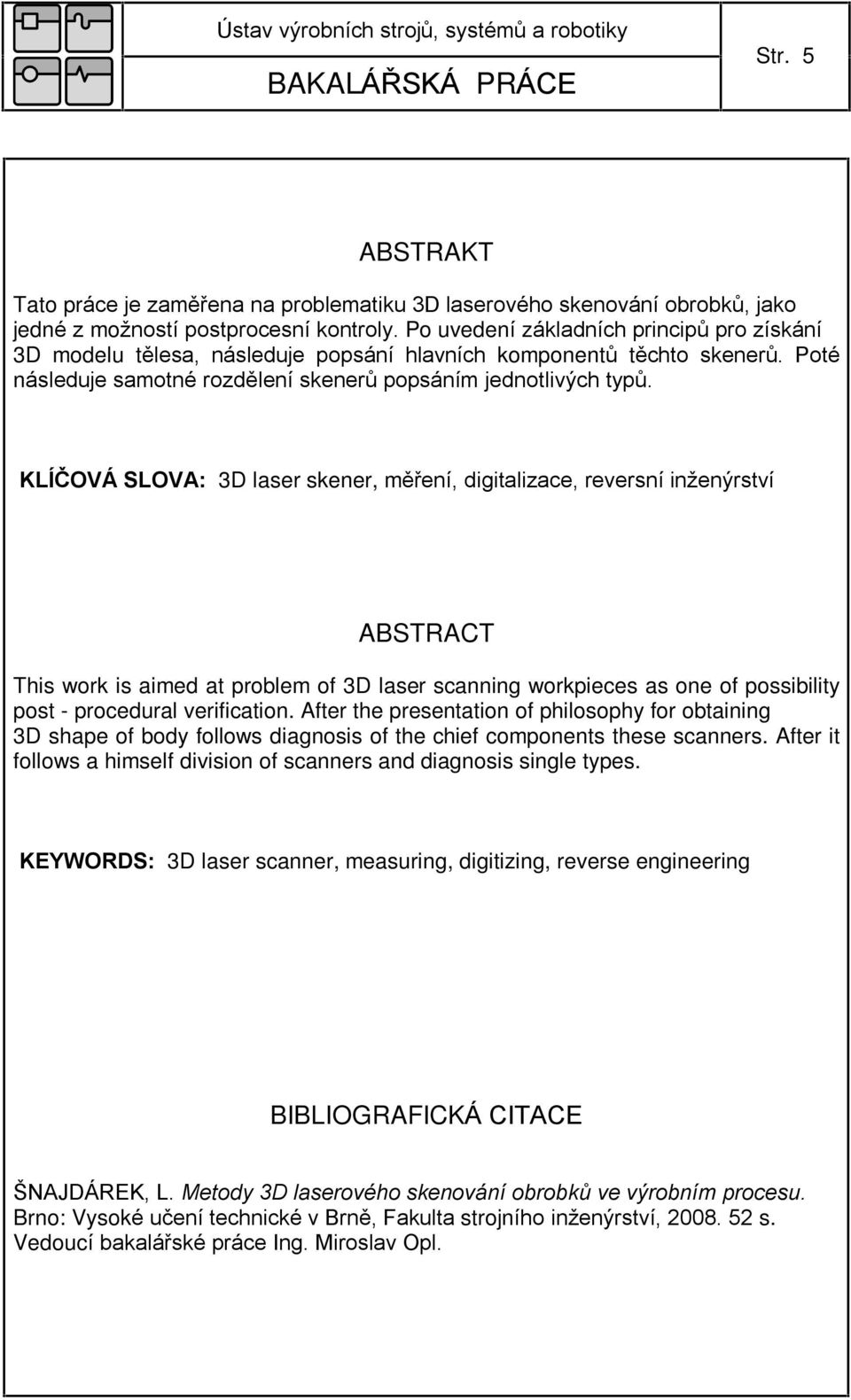 Ústav výrobních strojů, systémů a robotiky

BAKALÁŘSKÁ PRÁCE

Str. 5

ABSTRAKT

Tato práce je zaměřena na problematiku 3D laserového skenování obrobků, jako jedné z možností postprocesní kontroly. Po uvedení základních principů pro získání 3D modelu tělesa, následuje popsání hlavních komponentů těchto skenerů. Poté následuje samotné rozdělení skenerů popsáním jednotlivých typů.

KLÍČOVÁ SLOVA: 3D laser skener, měření, digitalizace, reversní inženýrství

ABSTRACT

This work is aimed at problem of 3D laser scanning workpieces as one of possibility post - procedural verification. After the presentation of philosophy for obtaining 3D shape of body follows diagnosis of the chief components these scanners. After it follows a himself division of scanners and diagnosis single types.

KEYWORDS: 3D laser scanner, measuring, digitizing, reverse engineering

BIBLIOGRAFICKÁ CITACE

ŠNAJDÁREK, L. Metody 3D laserového skenování obrobků ve výrobním procesu. Brno: Vysoké učení technické v Brně, Fakulta strojního inženýrství, 2008. 52 s. Vedoucí bakalářské práce Ing. Miroslav Opl.